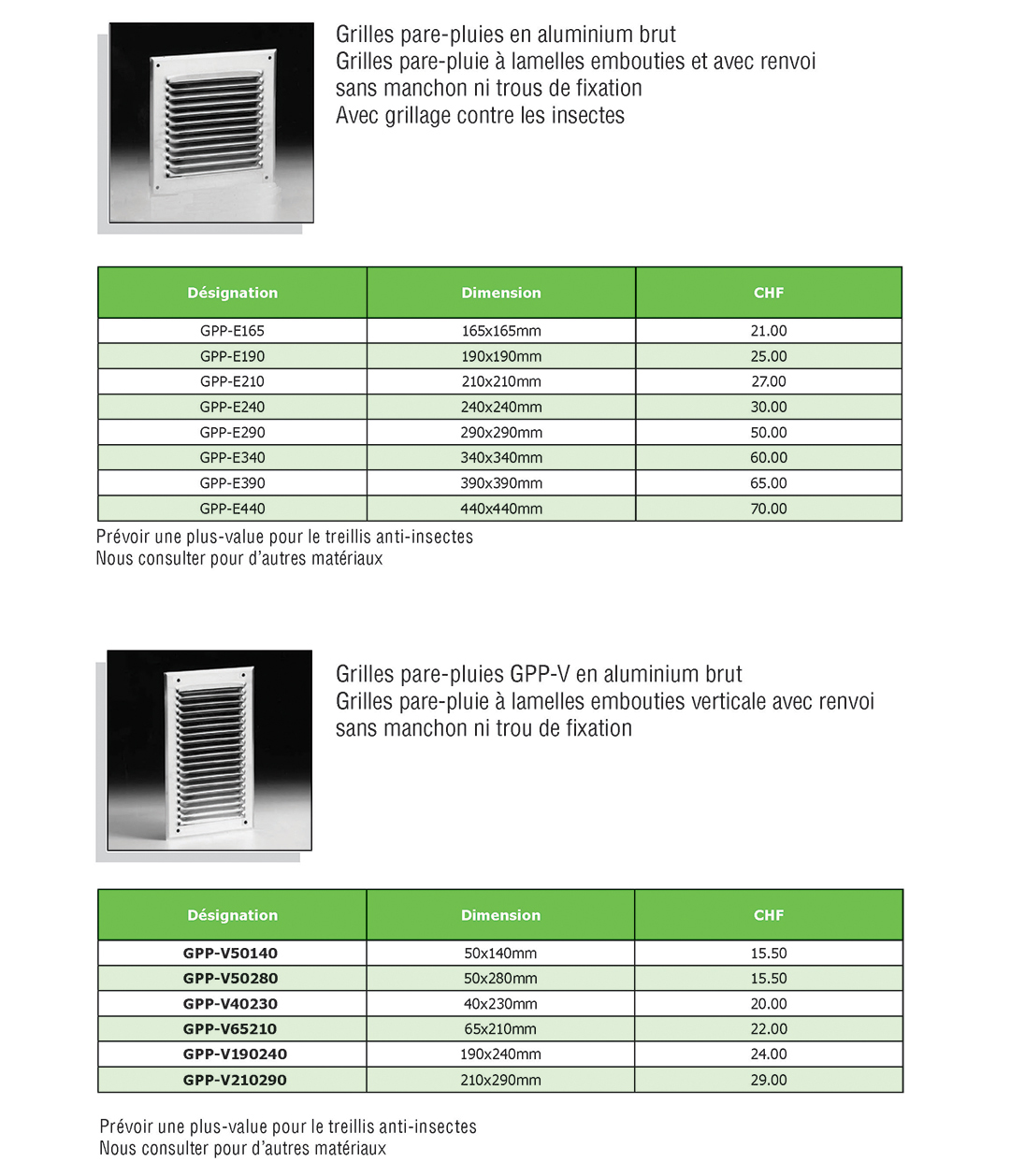 Grilles pare-pluies en aluminium brut
Grilles pare-pluie à lamelles embouties et avec renvoi sans manchon ni trous de fixation
Avec grillage contre les insectes

| Désignation | Dimension | CHF |
|---|---|---|
| GPP-E165 | 165x165mm | 21.00 |
| GPP-E190 | 190x190mm | 25.00 |
| GPP-E210 | 210x210mm | 27.00 |
| GPP-E240 | 240x240mm | 30.00 |
| GPP-E290 | 290x290mm | 50.00 |
| GPP-E340 | 340x340mm | 60.00 |
| GPP-E390 | 390x390mm | 65.00 |
| GPP-E440 | 440x440mm | 70.00 |

Prévoir une plus-value pour le treillis anti-insectes
Nous consulter pour d'autres matériaux

Grilles pare-pluies GPP-V en aluminium brut
Grilles pare-pluie à lamelles embouties verticale avec renvoi sans manchon ni trou de fixation

| Désignation | Dimension | CHF |
|---|---|---|
| GPP-V50140 | 50x140mm | 15.50 |
| GPP-V50280 | 50x280mm | 15.50 |
| GPP-V40230 | 40x230mm | 20.00 |
| GPP-V65210 | 65x210mm | 22.00 |
| GPP-V190240 | 190x240mm | 24.00 |
| GPP-V210290 | 210x290mm | 29.00 |

Prévoir une plus-value pour le treillis anti-insectes
Nous consulter pour d'autres matériaux